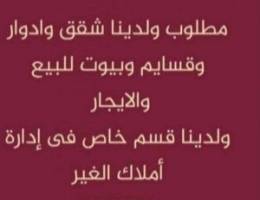 مطلوب ولدينا شقق وادوار وقسايم وبيوت للبيع والايجار

ولدينا قسم خاص فى إدارة أملاك الغير